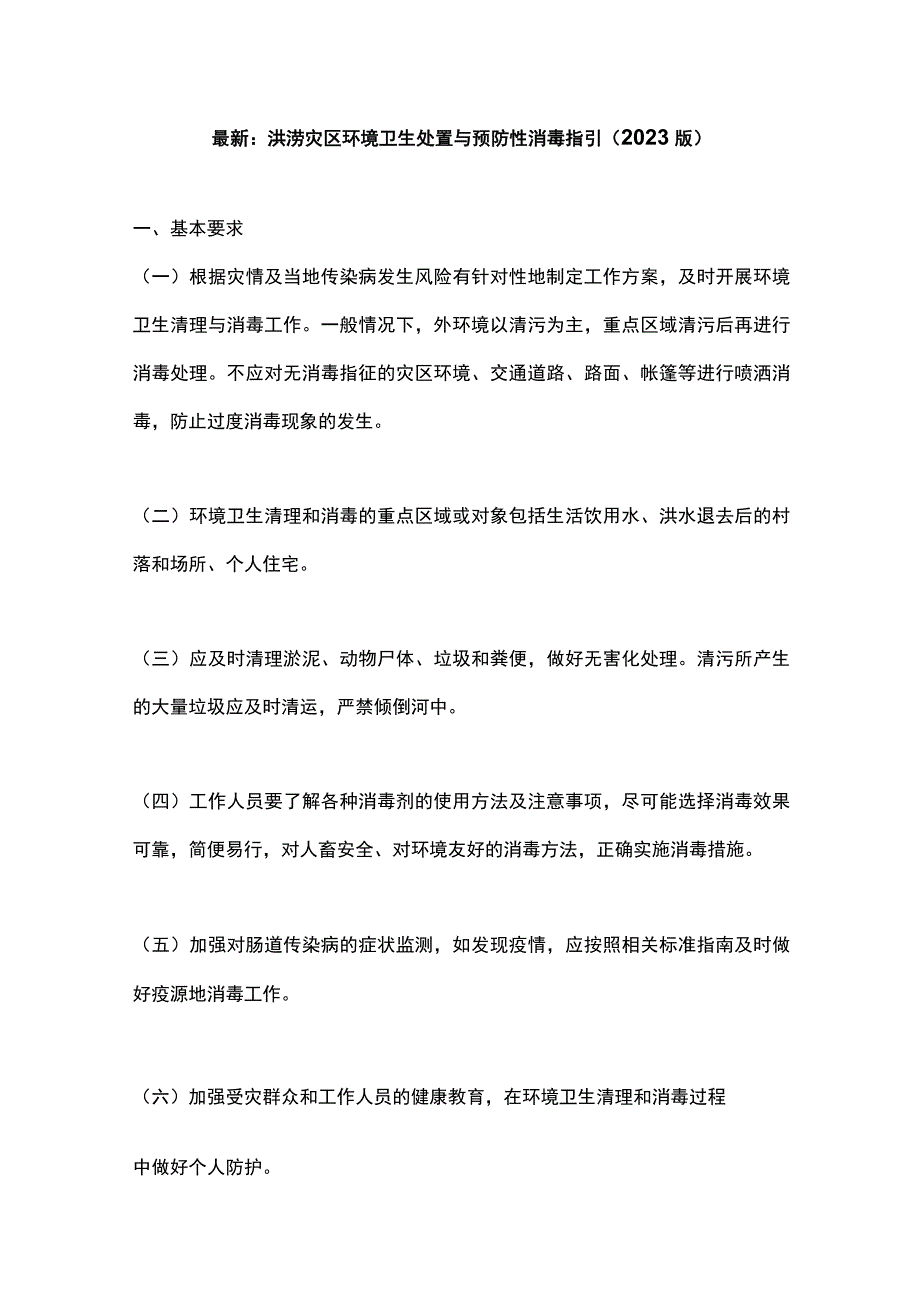 最新：洪涝灾区环境卫生处置与预防性消毒指引（2023版）

一、基本要求

（一）根据灾情及当地传染病发生风险有针对性地制定工作方案，及时开展环境卫生清理与消毒工作。一般情况下，外环境以清污为主，重点区域清污后再进行消毒处理。不应对无消毒指征的灾区环境、交通道路、路面、帐篷等进行喷洒消毒，防止过度消毒现象的发生。

（二）环境卫生清理和消毒的重点区域或对象包括生活饮用水、洪水退去后的村落和场所、个人住宅。

（三）应及时清理淤泥、动物尸体、垃圾和粪便，做好无害化处理。清污所产生的大量垃圾应及时清运，严禁倾倒河中。

（四）工作人员要了解各种消毒剂的使用方法及注意事项，尽可能选择消毒效果可靠，简便易行，对人畜安全、对环境友好的消毒方法，正确实施消毒措施。

（五）加强对肠道传染病的症状监测，如发现疫情，应按照相关标准指南及时做好疫源地消毒工作。

（六）加强受灾群众和工作人员的健康教育，在环境卫生清理和消毒过程

中做好个人防护。